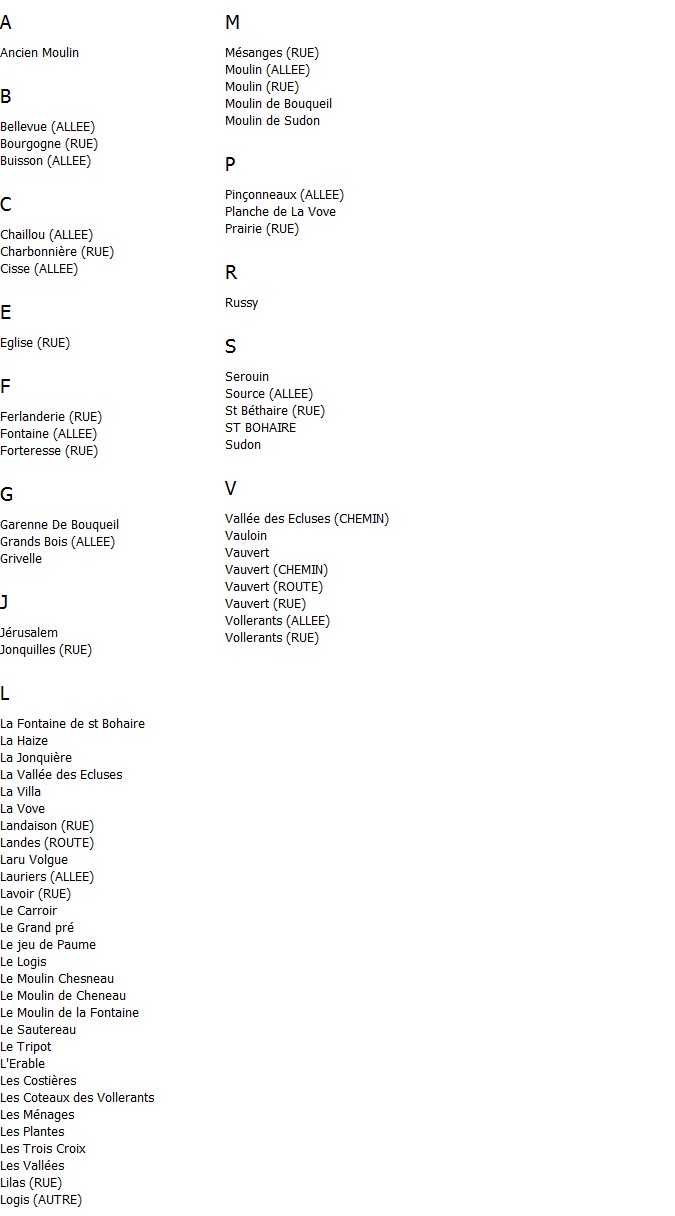 A

Ancien Moulin

B

Bellevue (ALLEE)
Bourgogne (RUE)
Buisson (ALLEE)

C

Chaillou (ALLEE)
Charbonnière (RUE)
Cisse (ALLEE)

E

Eglise (RUE)

F

Ferlanderie (RUE)
Fontaine (ALLEE)
Forteresse (RUE)

G

Garenne De Bouqueil
Grands Bois (ALLEE)
Grivelle

J

Jérusalem
Jonquilles (RUE)

L

La Fontaine de st Bohaire
La Haize
La Jonquière
La Vallée des Ecluses
La Villa
La Vove
Landaison (RUE)
Landes (ROUTE)
Laru Volgue
Lauriers (ALLEE)
Lavoir (RUE)
Le Carroir
Le Grand pré
Le jeu de Paume
Le Logis
Le Moulin Chesneau
Le Moulin de Cheneau
Le Moulin de la Fontaine
Le Sautereau
Le Tripot
L'Erable
Les Costières
Les Coteaux des Vollerants
Les Ménages
Les Plantes
Les Trois Croix
Les Vallées
Lilas (RUE)
Logis (AUTRE)

M

Mésanges (RUE)
Moulin (ALLEE)
Moulin (RUE)
Moulin de Bouqueil
Moulin de Sudon

P

Pinçonneaux (ALLEE)
Planche de La Vove
Prairie (RUE)

R

Russy

S

Serouin
Source (ALLEE)
St Béthaire (RUE)
ST BOHAIRE
Sudon

V

Vallée des Ecluses (CHEMIN)
Vauloin
Vauvert
Vauvert (CHEMIN)
Vauvert (ROUTE)
Vauvert (RUE)
Vollerants (ALLEE)
Vollerants (RUE)